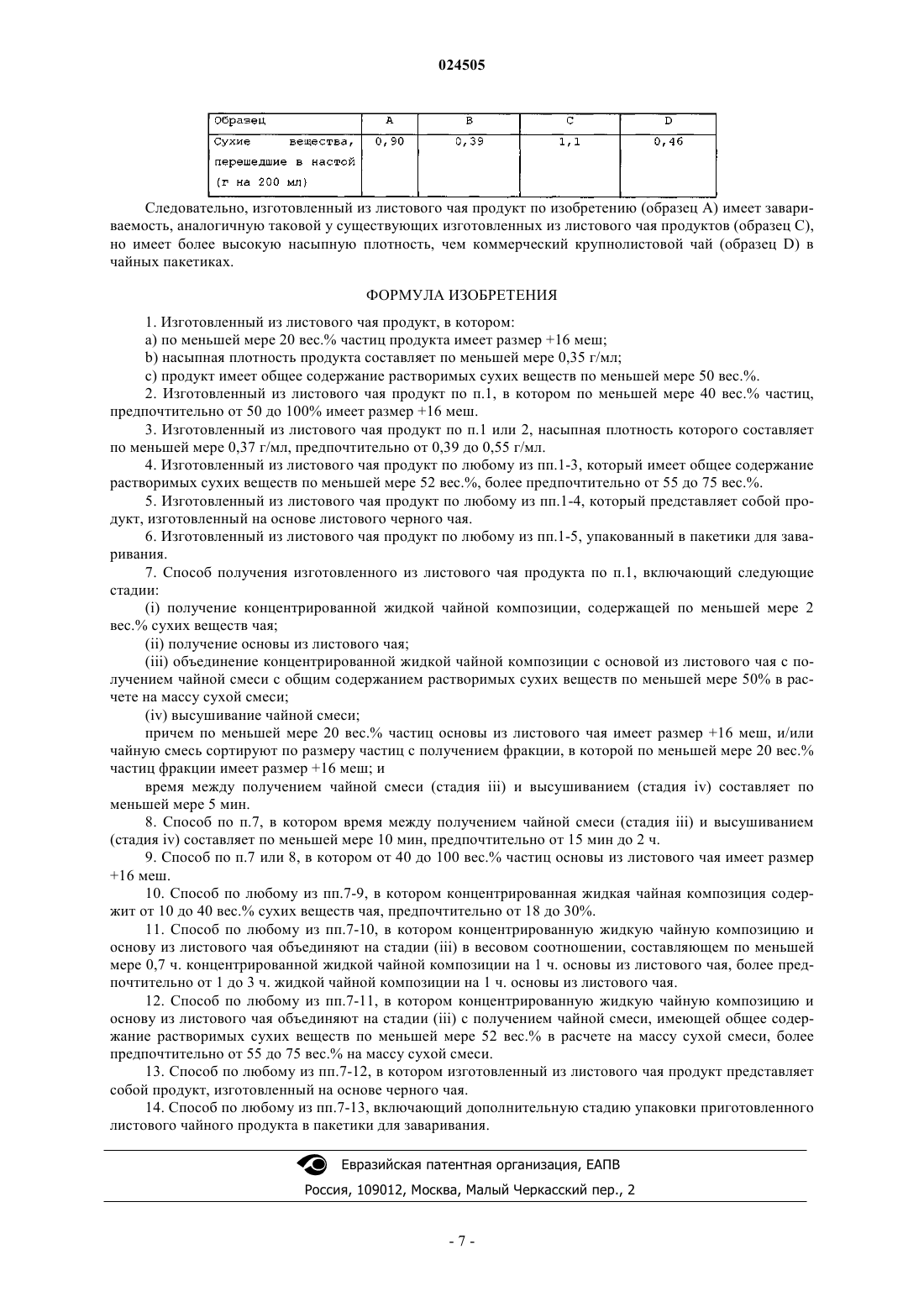 024505

| Образец | A | B | C | D |
|---|---|---|---|---|
| Сухие вещества, перешедшие в настой (г на 200 мл) | 0,90 | 0,39 | 1,1 | 0,46 |

Следовательно, изготовленный из листового чая продукт по изобретению (образец A) имеет завариваемость, аналогичную таковой у существующих изготовленных из листового чая продуктов (образец C), но имеет более высокую насыпную плотность, чем коммерческий крупнолистовой чай (образец D) в чайных пакетиках.

ФОРМУЛА ИЗОБРЕТЕНИЯ

1. Изготовленный из листового чая продукт, в котором:

a) по меньшей мере 20 вес.% частиц продукта имеет размер +16 меш;

b) насыпная плотность продукта составляет по меньшей мере 0,35 г/мл;

c) продукт имеет общее содержание растворимых сухих веществ по меньшей мере 50 вес.%.

2. Изготовленный из листового чая продукт по п.1, в котором по меньшей мере 40 вес.% частиц, предпочтительно от 50 до 100% имеет размер +16 меш.

3. Изготовленный из листового чая продукт по п.1 или 2, насыпная плотность которого составляет по меньшей мере 0,37 г/мл, предпочтительно от 0,39 до 0,55 г/мл.

4. Изготовленный из листового чая продукт по любому из пп.1-3, который имеет общее содержание растворимых сухих веществ по меньшей мере 52 вес.%, более предпочтительно от 55 до 75 вес.%.

5. Изготовленный из листового чая продукт по любому из пп.1-4, который представляет собой продукт, изготовленный на основе листового черного чая.

6. Изготовленный из листового чая продукт по любому из пп.1-5, упакованный в пакетики для заваривания.

7. Способ получения изготовленного из листового чая продукта по п.1, включающий следующие стадии:

(i) получение концентрированной жидкой чайной композиции, содержащей по меньшей мере 2 вес.% сухих веществ чая;

(ii) получение основы из листового чая;

(iii) объединение концентрированной жидкой чайной композиции с основой из листового чая с получением чайной смеси с общим содержанием растворимых сухих веществ по меньшей мере 50% в расчете на массу сухой смеси;

(iv) высушивание чайной смеси;

причем по меньшей мере 20 вес.% частиц основы из листового чая имеет размер +16 меш, и/или чайную смесь сортируют по размеру частиц с получением фракции, в которой по меньшей мере 20 вес.% частиц фракции имеет размер +16 меш; и

время между получением чайной смеси (стадия iii) и высушиванием (стадия iv) составляет по меньшей мере 5 мин.

8. Способ по п.7, в котором время между получением чайной смеси (стадия iii) и высушиванием (стадия iv) составляет по меньшей мере 10 мин, предпочтительно от 15 мин до 2 ч.

9. Способ по п.7 или 8, в котором от 40 до 100 вес.% частиц основы из листового чая имеет размер +16 меш.

10. Способ по любому из пп.7-9, в котором концентрированная жидкая чайная композиция содержит от 10 до 40 вес.% сухих веществ чая, предпочтительно от 18 до 30%.

11. Способ по любому из пп.7-10, в котором концентрированную жидкую чайную композицию и основу из листового чая объединяют на стадии (iii) в весовом соотношении, составляющем по меньшей мере 0,7 ч. концентрированной жидкой чайной композиции на 1 ч. основы из листового чая, более предпочтительно от 1 до 3 ч. жидкой чайной композиции на 1 ч. основы из листового чая.

12. Способ по любому из пп.7-11, в котором концентрированную жидкую чайную композицию и основу из листового чая объединяют на стадии (iii) с получением чайной смеси, имеющей общее содержание растворимых сухих веществ по меньшей мере 52 вес.% в расчете на массу сухой смеси, более предпочтительно от 55 до 75 вес.% на массу сухой смеси.

13. Способ по любому из пп.7-12, в котором изготовленный из листового чая продукт представляет собой продукт, изготовленный на основе черного чая.

14. Способ по любому из пп.7-13, включающий дополнительную стадию упаковки приготовленного листового чайного продукта в пакетики для заваривания.

Евразийская патентная организация, ЕАПВ
Россия, 109012, Москва, Малый Черкасский пер., 2

- 7 -